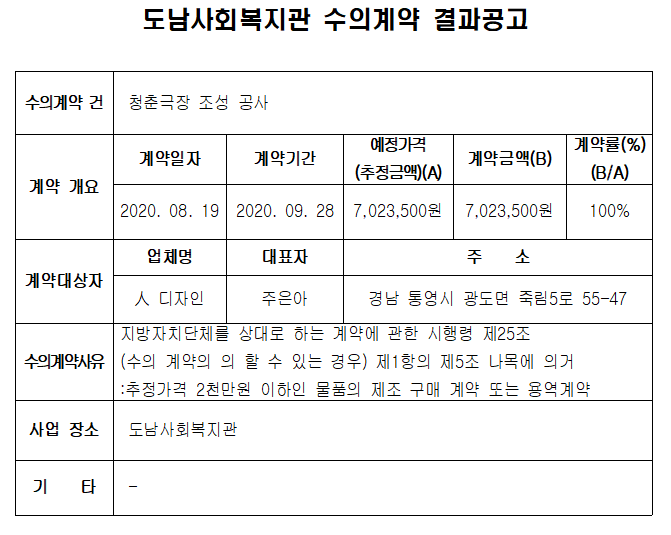 도남사회복지관 수의계약 결과공고

| 수의계약 건 | 청춘극장 조성 공사 | | | | |
|---|---|---|---|---|---|
| 계약 개요 | 계약일자 | 계약기간 | 예정가격 (추정금액)(A) | 계약금액(B) | 계약률(%) (B/A) |
| | 2020. 08. 19 | 2020. 09. 28 | 7,023,500원 | 7,023,500원 | 100% |
| 계약대상자 | 업체명 | 대표자 | 주 소 | | |
| | 人 디자인 | 주은아 | 경남 통영시 광도면 죽림5로 55-47 | | |
| 수의계약사유 | 지방자치단체를 상대로 하는 계약에 관한 시행령 제25조 (수의 계약의 의 할 수 있는 경우) 제1항의 제5조 나목에 의거 :추정가격 2천만원 이하인 물품의 제조 구매 계약 또는 용역계약 | | | | |
| 사업 장소 | 도남사회복지관 | | | | |
| 기 타 | - | | | | |